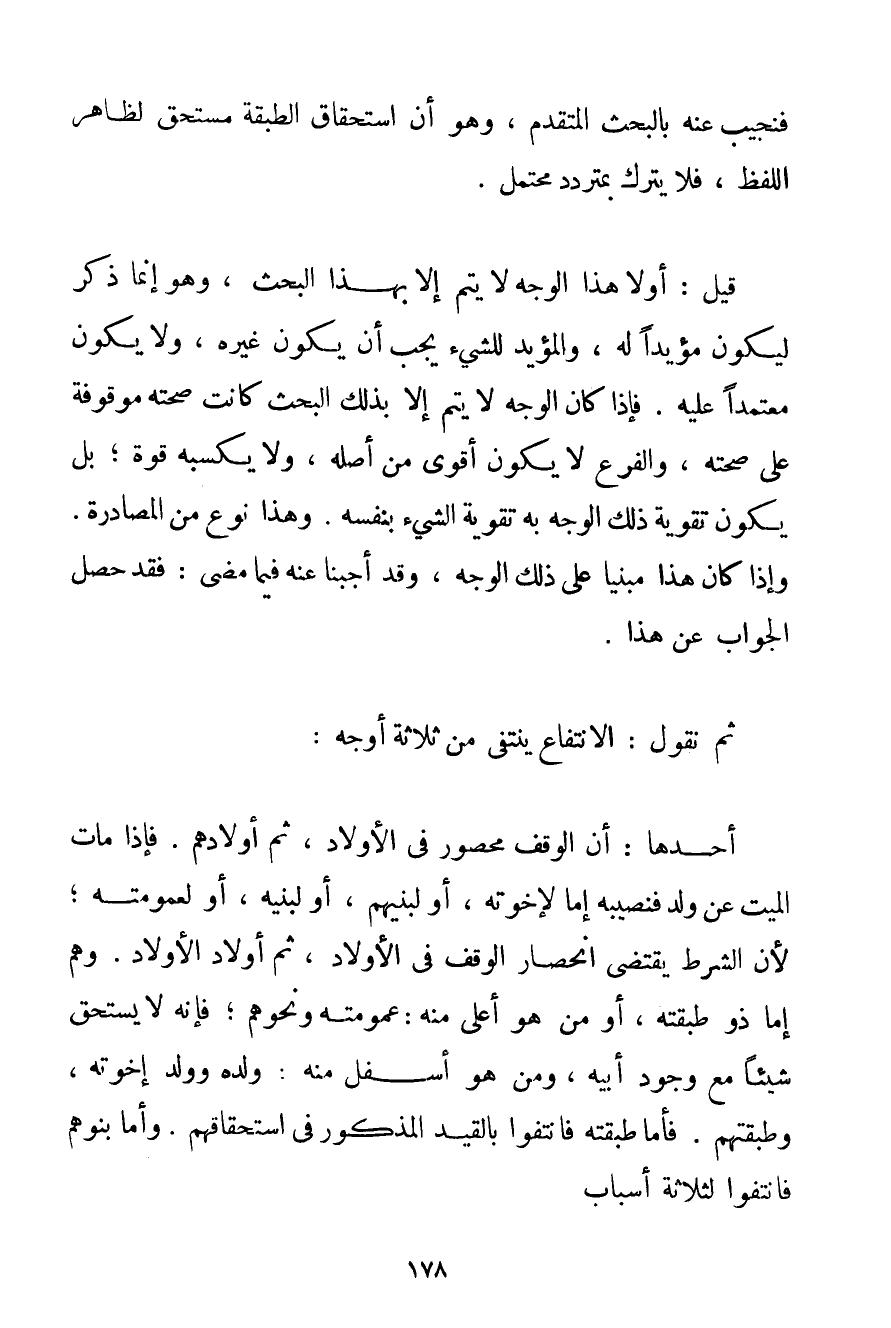 فنجيب عنه بالبحث المتقدم ، وهو أن استحقاق الطبقة مستحق لظاهر اللفظ ، فلا يترك بتردد محتمل .

قيل : أولا هذا الوجه لا يتم إلا بهذا البحث ، وهو إنما ذكر ليكون مؤيداً له ، والمؤيد للشيء يجب أن يكون غيره ، ولا يكون معتمداً عليه . فإذا كان الوجه لا يتم إلا بذلك البحث كانت صحته موقوفة على صحته ، والفرع لا يكون أقوى من أصله ، ولا يكسبه قوة ؛ بل يكون تقوية ذلك الوجه به تقوية الشيء بنفسه . وهذا نوع من المصادرة . وإذا كان هذا مبنيا على ذلك الوجه ، وقد أجبنا عنه فيما مضى : فقد حصل الجواب عن هذا .

ثم نقول : الانتفاع ينتفى من ثلاثة أوجه :

أحدها : أن الوقف محصور فى الأولاد ، ثم أولادهم . فإذا مات الميت عن ولد فنصيبه إما لإخوته ، أو لبنيهم ، أو لبنيه ، أو لعمومته ؛ لأن الشرط يقتضى انحصار الوقف فى الأولاد ، ثم أولاد الأولاد . وهم إما ذو طبقته ، أو من هو أعلى منه : عمومته ونحوهم ؛ فإنه لا يستحق شيئاً مع وجود أبيه ، ومن هو أسفل منه : ولده وولد إخوته ، وطبقتهم . فأما طبقته فانتفوا بالقيد المذكور فى استحقاقهم . وأما بنوهم فانتفوا لثلاثة أسباب

١٧٨